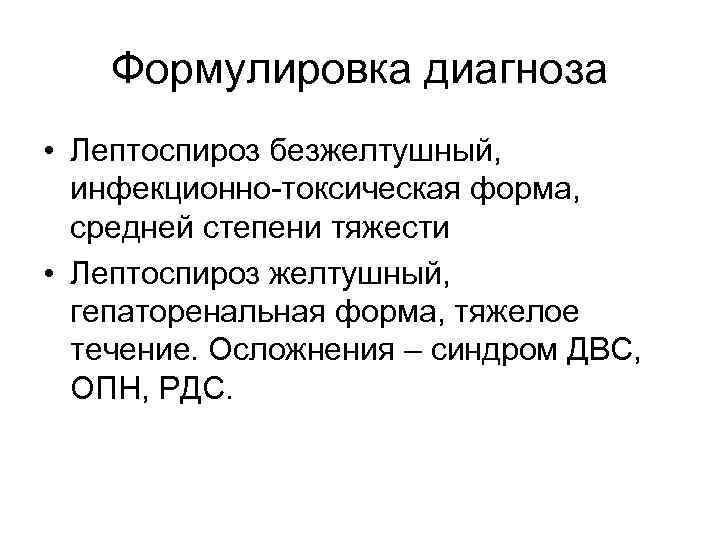 Формулировка диагноза

• Лептоспироз безжелтушный, инфекционно-токсическая форма, средней степени тяжести
• Лептоспироз желтушный, гепаторенальная форма, тяжелое течение. Осложнения – синдром ДВС, ОПН, РДС.